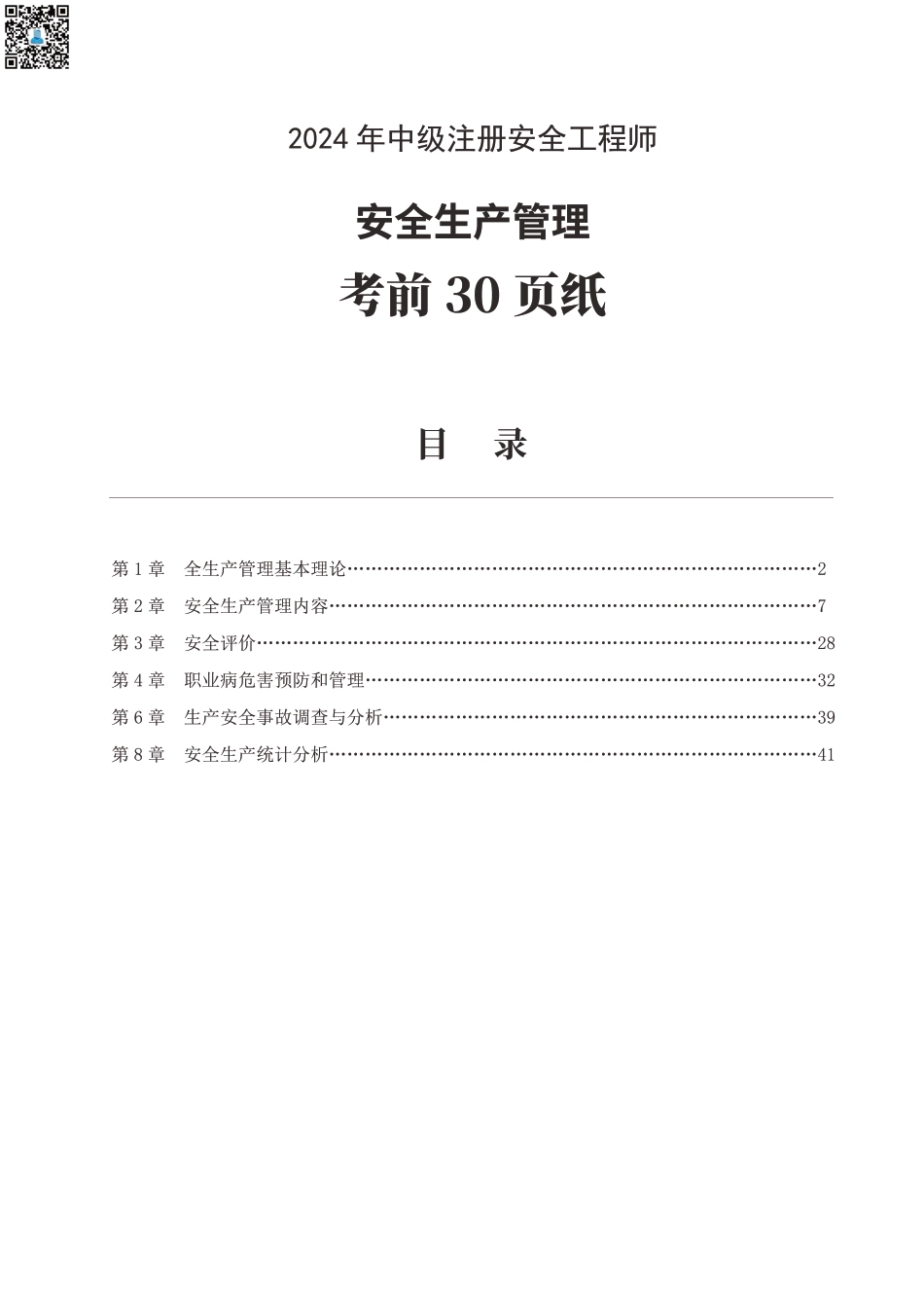 2024 年中级注册安全工程师

安全生产管理

考前 30 页纸

目 录

第 1 章 全生产管理基本理论……2
第 2 章 安全生产管理内容……7
第 3 章 安全评价……28
第 4 章 职业病危害预防和管理……32
第 6 章 生产安全事故调查与分析……39
第 8 章 安全生产统计分析……41